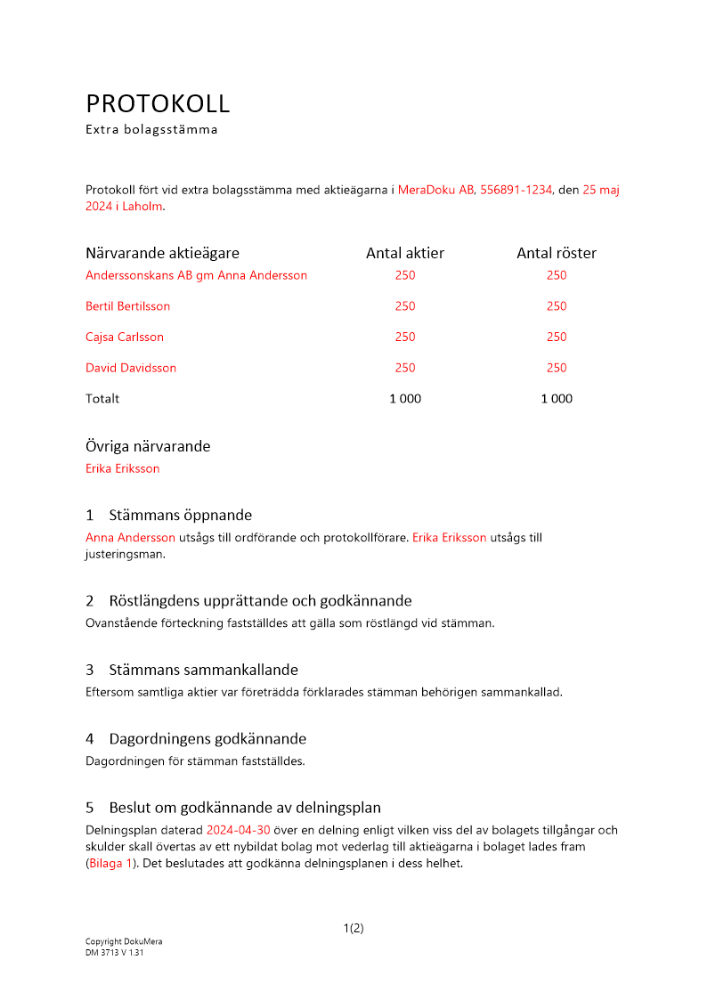 PROTOKOLL
Extra bolagsstämma

Protokoll fört vid extra bolagsstämma med aktieägarna i MeraDoku AB, 556891-1234, den 25 maj 2024 i Laholm.

| Närvarande aktieägare | Antal aktier | Antal röster |
|---|---|---|
| Anderssonskans AB gm Anna Andersson | 250 | 250 |
| Bertil Bertilsson | 250 | 250 |
| Cajsa Carlsson | 250 | 250 |
| David Davidsson | 250 | 250 |
| Totalt | 1 000 | 1 000 |

Övriga närvarande
Erika Eriksson

1 Stämmans öppnande
Anna Andersson utsågs till ordförande och protokollförare. Erika Eriksson utsågs till justeringsman.

2 Röstlängdens upprättande och godkännande
Ovanstående förteckning fastställdes att gälla som röstlängd vid stämman.

3 Stämmans sammankallande
Eftersom samtliga aktier var företrädda förklarades stämman behörigen sammankallad.

4 Dagordningens godkännande
Dagordningen för stämman fastställdes.

5 Beslut om godkännande av delningsplan
Delningsplan daterad 2024-04-30 över en delning enligt vilken viss del av bolagets tillgångar och skulder skall övertas av ett nybildat bolag mot vederlag till aktieägarna i bolaget lades fram (Bilaga 1). Det beslutades att godkänna delningsplanen i dess helhet.

1(2)

Copyright DokuMera
DM 3713 V 1.31